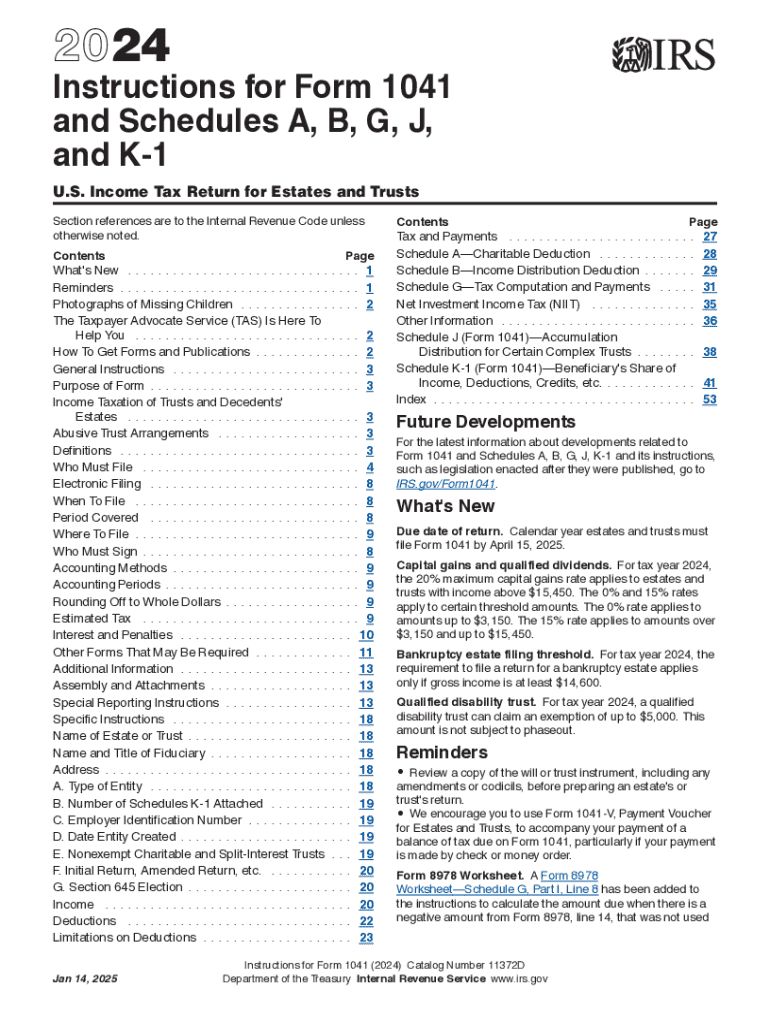 2024

IRS

Instructions for Form 1041 and Schedules A, B, G, J, and K-1

U.S. Income Tax Return for Estates and Trusts

Section references are to the Internal Revenue Code unless otherwise noted.

| Contents | Page |
|---|---|
| What's New | 1 |
| Reminders | 1 |
| Photographs of Missing Children | 2 |
| The Taxpayer Advocate Service (TAS) Is Here To Help You | 2 |
| How To Get Forms and Publications | 2 |
| General Instructions | 3 |
| Purpose of Form | 3 |
| Income Taxation of Trusts and Decedents' Estates | 3 |
| Abusive Trust Arrangements | 3 |
| Definitions | 3 |
| Who Must File | 4 |
| Electronic Filing | 8 |
| When To File | 8 |
| Period Covered | 8 |
| Where To File | 9 |
| Who Must Sign | 8 |
| Accounting Methods | 9 |
| Accounting Periods | 9 |
| Rounding Off to Whole Dollars | 9 |
| Estimated Tax | 9 |
| Interest and Penalties | 10 |
| Other Forms That May Be Required | 11 |
| Additional Information | 13 |
| Assembly and Attachments | 13 |
| Special Reporting Instructions | 13 |
| Specific Instructions | 18 |
| Name of Estate or Trust | 18 |
| Name and Title of Fiduciary | 18 |
| Address | 18 |
| A. Type of Entity | 18 |
| B. Number of Schedules K-1 Attached | 19 |
| C. Employer Identification Number | 19 |
| D. Date Entity Created | 19 |
| E. Nonexempt Charitable and Split-Interest Trusts | 19 |
| F. Initial Return, Amended Return, etc. | 20 |
| G. Section 645 Election | 20 |
| Income | 20 |
| Deductions | 22 |
| Limitations on Deductions | 23 |

| Contents | Page |
|---|---|
| Tax and Payments | 27 |
| Schedule A—Charitable Deduction | 28 |
| Schedule B—Income Distribution Deduction | 29 |
| Schedule G—Tax Computation and Payments | 31 |
| Net Investment Income Tax (NIIT) | 35 |
| Other Information | 36 |
| Schedule J (Form 1041)—Accumulation Distribution for Certain Complex Trusts | 38 |
| Schedule K-1 (Form 1041)—Beneficiary's Share of Income, Deductions, Credits, etc. | 41 |
| Index | 53 |

Future Developments

For the latest information about developments related to Form 1041 and Schedules A, B, G, J, K-1 and its instructions, such as legislation enacted after they were published, go to IRS.gov/Form1041.

What's New

Due date of return. Calendar year estates and trusts must file Form 1041 by April 15, 2025.

Capital gains and qualified dividends. For tax year 2024, the 20% maximum capital gains rate applies to estates and trusts with income above $15,450. The 0% and 15% rates apply to certain threshold amounts. The 0% rate applies to amounts up to $3,150. The 15% rate applies to amounts over $3,150 and up to $15,450.

Bankruptcy estate filing threshold. For tax year 2024, the requirement to file a return for a bankruptcy estate applies only if gross income is at least $14,600.

Qualified disability trust. For tax year 2024, a qualified disability trust can claim an exemption of up to $5,000. This amount is not subject to phaseout.

Reminders

• Review a copy of the will or trust instrument, including any amendments or codicils, before preparing an estate's or trust's return.
• We encourage you to use Form 1041-V, Payment Voucher for Estates and Trusts, to accompany your payment of a balance of tax due on Form 1041, particularly if your payment is made by check or money order.

Form 8978 Worksheet. A Form 8978 Worksheet—Schedule G, Part I, Line 8 has been added to the instructions to calculate the amount due when there is a negative amount from Form 8978, line 14, that was not used

Jan 14, 2025

Instructions for Form 1041 (2024) Catalog Number 11372D
Department of the Treasury Internal Revenue Service www.irs.gov